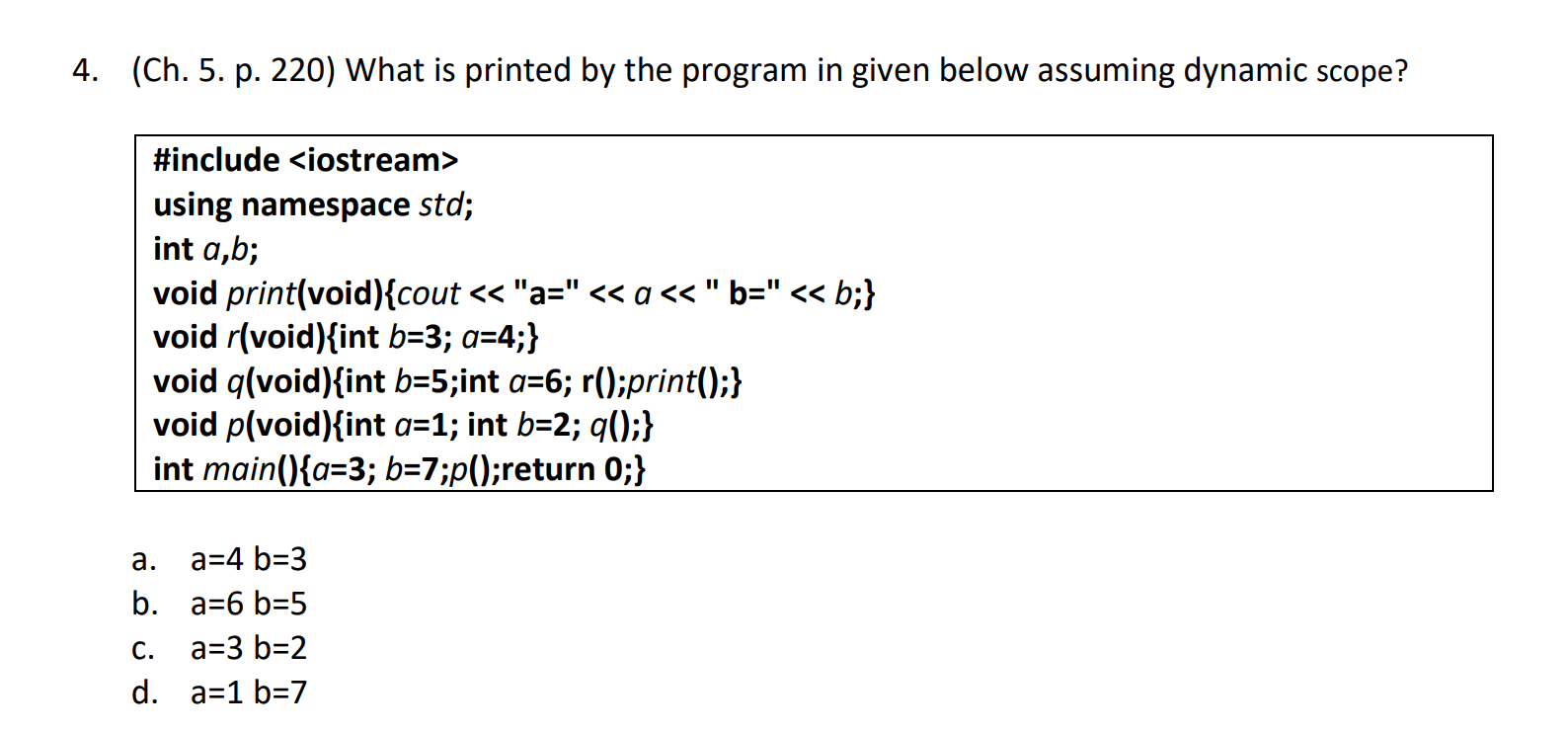 4. (Ch. 5. p. 220) What is printed by the program in given below assuming dynamic scope?

#include <iostream>
using namespace std;
int a,b;
void print(void){cout << "a=" << a << " b=" << b;}
void r(void){int b=3; a=4;}
void q(void){int b=5;int a=6; r();print();}
void p(void){int a=1; int b=2; q();}
int main(){a=3; b=7;p();return 0;}

a. a=4 b=3
b. a=6 b=5
c. a=3 b=2
d. a=1 b=7